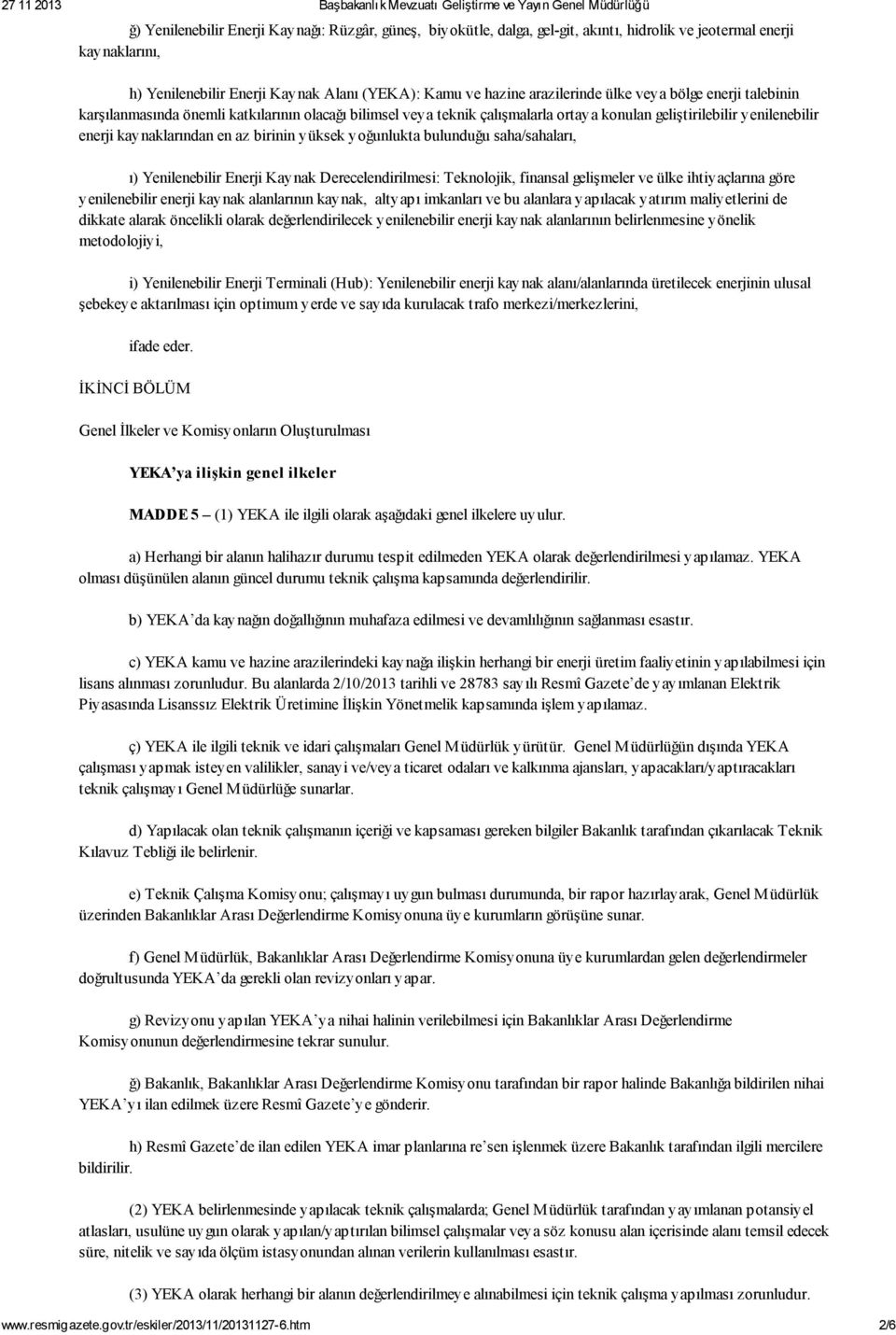 27 11 2013 Başbakanlık Mevzuatı Geliştirme ve Yayın Genel Müdürlüğü

ğ) Yenilenebilir Enerji Kaynağı: Rüzgâr, güneş, biyokütle, dalga, gel-git, akıntı, hidrolik ve jeotermal enerji kaynaklarını,

h) Yenilenebilir Enerji Kaynak Alanı (YEKA): Kamu ve hazine arazilerinde ülke veya bölge enerji talebinin karşılanmasında önemli katkılarının olacağı bilimsel veya teknik çalışmalarla ortaya konulan geliştirilebilir yenilenebilir enerji kaynaklarından en az birinin yüksek yoğunlukta bulunduğu saha/sahaları,

ı) Yenilenebilir Enerji Kaynak Derecelendirilmesi: Teknolojik, finansal gelişmeler ve ülke ihtiyaçlarına göre yenilenebilir enerji kaynak alanlarının kaynak, altyapı imkanları ve bu alanlara yapılacak yatırım maliyetlerini de dikkate alarak öncelikli olarak değerlendirilecek yenilenebilir enerji kaynak alanlarının belirlenmesine yönelik metodolojiyi,

i) Yenilenebilir Enerji Terminali (Hub): Yenilenebilir enerji kaynak alanı/alanlarında üretilecek enerjinin ulusal şebekeye aktarılması için optimum yerde ve sayıda kurulacak trafo merkezi/merkezlerini,

ifade eder.

İKİNCİ BÖLÜM

Genel İlkeler ve Komisyonların Oluşturulması

YEKA'ya ilişkin genel ilkeler

MADDE 5 – (1) YEKA ile ilgili olarak aşağıdaki genel ilkelere uyulur.

a) Herhangi bir alanın halihazır durumu tespit edilmeden YEKA olarak değerlendirilmesi yapılamaz. YEKA olması düşünülen alanın güncel durumu teknik çalışma kapsamında değerlendirilir.

b) YEKA'da kaynağın doğallığının muhafaza edilmesi ve devamlılığının sağlanması esastır.

c) YEKA kamu ve hazine arazilerindeki kaynağa ilişkin herhangi bir enerji üretim faaliyetinin yapılabilmesi için lisans alınması zorunludur. Bu alanlarda 2/10/2013 tarihli ve 28783 sayılı Resmî Gazete'de yayımlanan Elektrik Piyasasında Lisanssız Elektrik Üretimine İlişkin Yönetmelik kapsamında işlem yapılamaz.

ç) YEKA ile ilgili teknik ve idari çalışmaları Genel Müdürlük yürütür. Genel Müdürlüğün dışında YEKA çalışması yapmak isteyen valilikler, sanayi ve/veya ticaret odaları ve kalkınma ajansları, yapacakları/yaptıracakları teknik çalışmayı Genel Müdürlüğe sunarlar.

d) Yapılacak olan teknik çalışmanın içeriği ve kapsaması gereken bilgiler Bakanlık tarafından çıkarılacak Teknik Kılavuz Tebliği ile belirlenir.

e) Teknik Çalışma Komisyonu; çalışmayı uygun bulması durumunda, bir rapor hazırlayarak, Genel Müdürlük üzerinden Bakanlıklar Arası Değerlendirme Komisyonuna üye kurumların görüşüne sunar.

f) Genel Müdürlük, Bakanlıklar Arası Değerlendirme Komisyonuna üye kurumlardan gelen değerlendirmeler doğrultusunda YEKA'da gerekli olan revizyonları yapar.

g) Revizyonu yapılan YEKA'ya nihai halinin verilebilmesi için Bakanlıklar Arası Değerlendirme Komisyonunun değerlendirmesine tekrar sunulur.

ğ) Bakanlık, Bakanlıklar Arası Değerlendirme Komisyonu tarafından bir rapor halinde Bakanlığa bildirilen nihai YEKA'yı ilan edilmek üzere Resmî Gazete'ye gönderir.

h) Resmî Gazete'de ilan edilen YEKA imar planlarına re'sen işlenmek üzere Bakanlık tarafından ilgili mercilere bildirilir.

(2) YEKA belirlenmesinde yapılacak teknik çalışmalarda; Genel Müdürlük tarafından yayımlanan potansiyel atlasları, usulüne uygun olarak yapılan/yaptırılan bilimsel çalışmalar veya söz konusu alan içerisinde alanı temsil edecek süre, nitelik ve sayıda ölçüm istasyonundan alınan verilerin kullanılması esastır.

(3) YEKA olarak herhangi bir alanın değerlendirilmeye alınabilmesi için teknik çalışma yapılması zorunludur.

www.resmigazete.gov.tr/eskiler/2013/11/20131127-6.htm 2/6